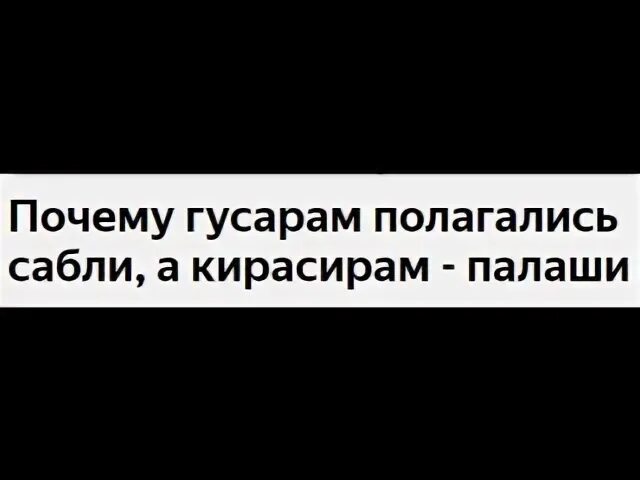 Почему гусарам полагались сабли, а кирасирам - палаши